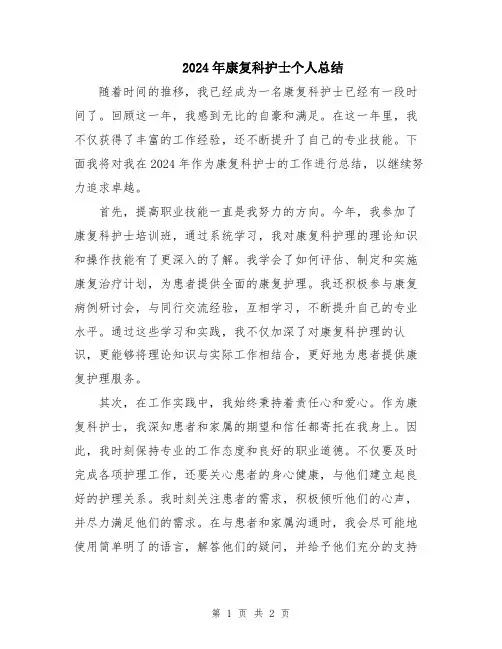 2024年康复科护士个人总结

随着时间的推移，我已经成为一名康复科护士已经有一段时间了。回顾这一年，我感到无比的自豪和满足。在这一年里，我不仅获得了丰富的工作经验，还不断提升了自己的专业技能。下面我将对我在2024年作为康复科护士的工作进行总结，以继续努力追求卓越。

首先，提高职业技能一直是我努力的方向。今年，我参加了康复科护士培训班，通过系统学习，我对康复科护理的理论知识和操作技能有了更深入的了解。我学会了如何评估、制定和实施康复治疗计划，为患者提供全面的康复护理。我还积极参与康复病例研讨会，与同行交流经验，互相学习，不断提升自己的专业水平。通过这些学习和实践，我不仅加深了对康复科护理的认识，更能够将理论知识与实际工作相结合，更好地为患者提供康复护理服务。

其次，在工作实践中，我始终秉持着责任心和爱心。作为康复科护士，我深知患者和家属的期望和信任都寄托在我身上。因此，我时刻保持专业的工作态度和良好的职业道德。不仅要及时完成各项护理工作，还要关心患者的身心健康，与他们建立起良好的护理关系。我时刻关注患者的需求，积极倾听他们的心声，并尽力满足他们的需求。在与患者和家属沟通时，我会尽可能地使用简单明了的语言，解答他们的疑问，并给予他们充分的支持

第 1 页 共 2 页